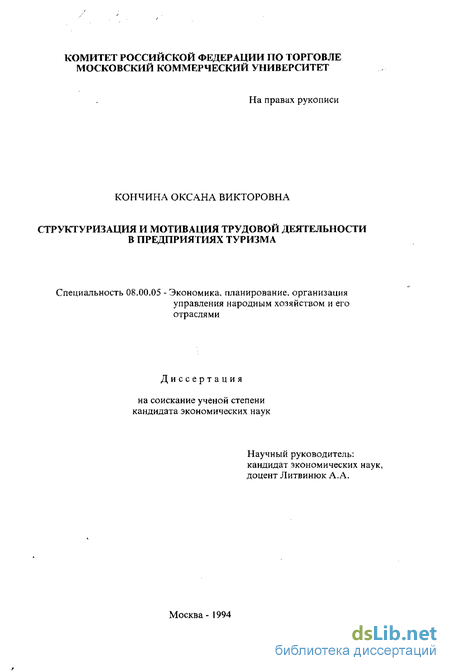 КОМИТЕТ РОССИЙСКОЙ ФЕДЕРАЦИИ ПО ТОРГОВЛЕ
МОСКОВСКИЙ КОММЕРЧЕСКИЙ УНИВЕРСИТЕТ

На правах рукописи

КОНЧИНА ОКСАНА ВИКТОРОВНА

СТРУКТУРИЗАЦИЯ И МОТИВАЦИЯ ТРУДОВОЙ ДЕЯТЕЛЬНОСТИ В ПРЕДПРИЯТИЯХ ТУРИЗМА

Специальность 08.00.05 - Экономика, планирование, организация управления народным хозяйством и его отраслями

Диссертация

на соискание ученой степени кандидата экономических наук

Научный руководитель: кандидат экономических наук, доцент Литвинюк А.А.

Москва - 1994

dsLib.net
библиотека диссертаций